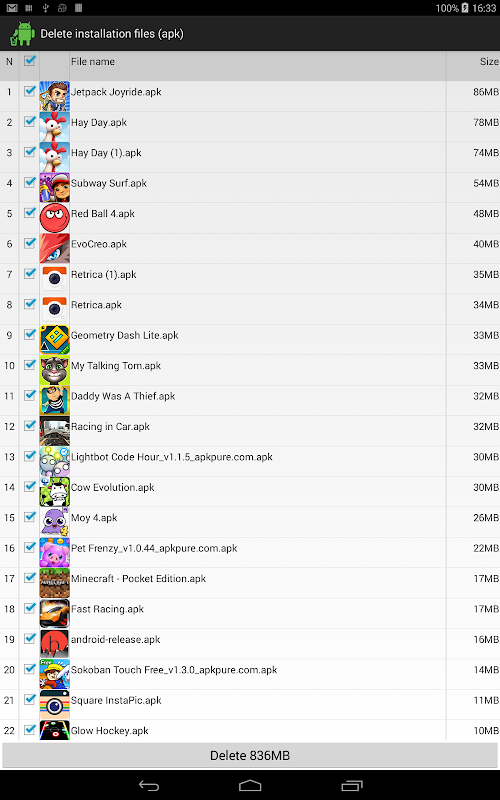 100% 16:33

Delete installation files (apk)

| N | | File name | Size |
|---|---|---|---|
| 1 | | Jetpack Joyride.apk | 86MB |
| 2 | | Hay Day.apk | 78MB |
| 3 | | Hay Day (1).apk | 74MB |
| 4 | | Subway Surf.apk | 54MB |
| 5 | | Red Ball 4.apk | 48MB |
| 6 | | EvoCreo.apk | 40MB |
| 7 | | Retrica (1).apk | 35MB |
| 8 | | Retrica.apk | 34MB |
| 9 | | Geometry Dash Lite.apk | 33MB |
| 10 | | My Talking Tom.apk | 33MB |
| 11 | | Daddy Was A Thief.apk | 32MB |
| 12 | | Racing in Car.apk | 32MB |
| 13 | | Lightbot Code Hour_v1.1.5_apkpure.com.apk | 30MB |
| 14 | | Cow Evolution.apk | 30MB |
| 15 | | Moy 4.apk | 26MB |
| 16 | | Pet Frenzy_v1.0.44_apkpure.com.apk | 22MB |
| 17 | | Minecraft - Pocket Edition.apk | 17MB |
| 18 | | Fast Racing.apk | 17MB |
| 19 | | android-release.apk | 16MB |
| 20 | | Sokoban Touch Free_v1.3.0_apkpure.com.apk | 14MB |
| 21 | | Square InstaPic.apk | 11MB |
| 22 | | Glow Hockey.apk | 10MB |

Delete 836MB